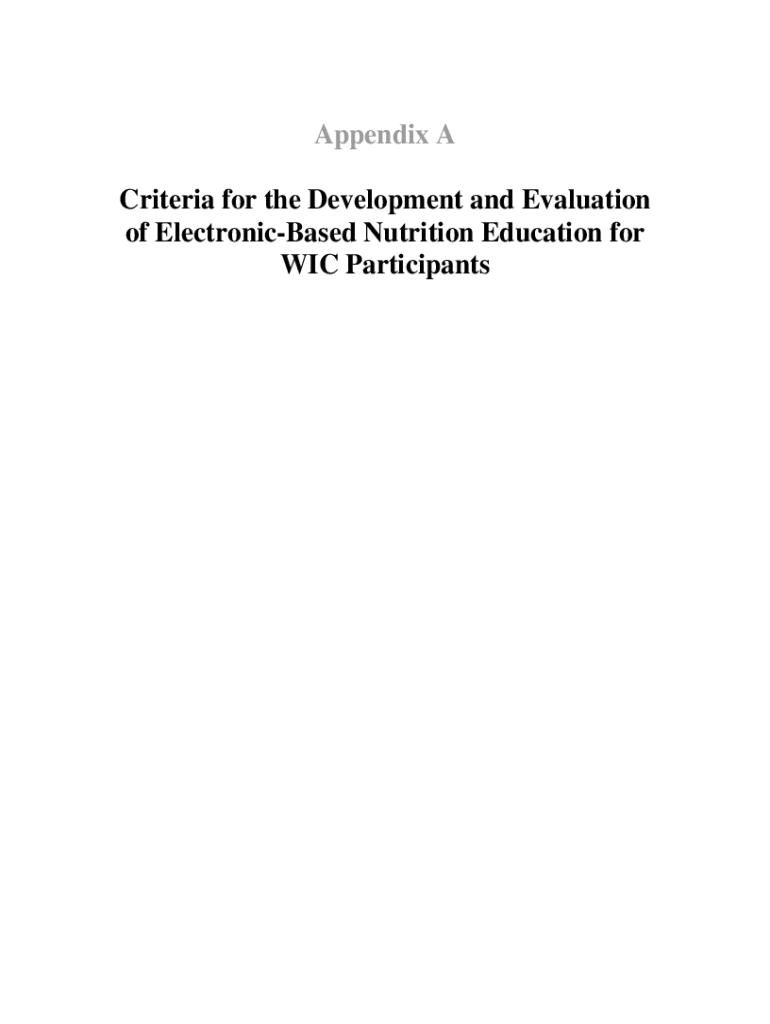 Appendix A

Criteria for the Development and Evaluation of Electronic-Based Nutrition Education for WIC Participants